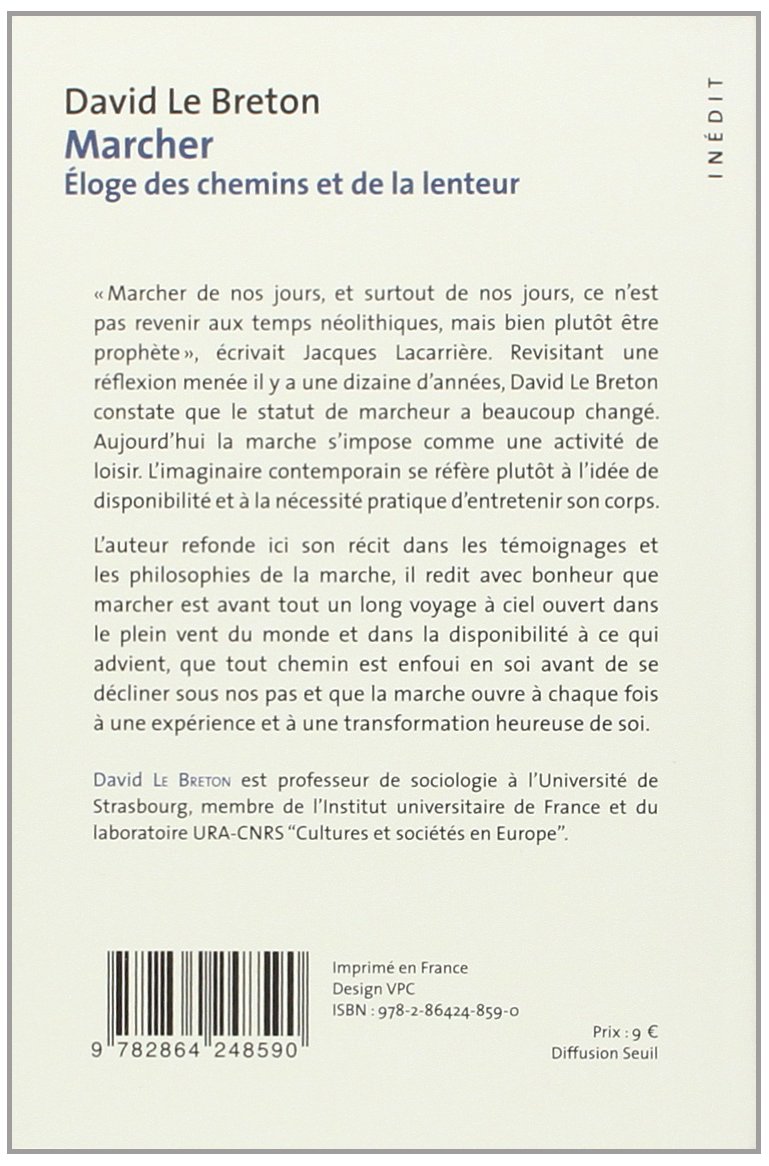 David Le Breton
Marcher
Éloge des chemins et de la lenteur

INÉDIT

« Marcher de nos jours, et surtout de nos jours, ce n'est pas revenir aux temps néolithiques, mais bien plutôt être prophète », écrivait Jacques Lacarrière. Revisitant une réflexion menée il y a une dizaine d'années, David Le Breton constate que le statut de marcheur a beaucoup changé. Aujourd'hui la marche s'impose comme une activité de loisir. L'imaginaire contemporain se réfère plutôt à l'idée de disponibilité et à la nécessité pratique d'entretenir son corps.

L'auteur refonde ici son récit dans les témoignages et les philosophies de la marche, il redit avec bonheur que marcher est avant tout un long voyage à ciel ouvert dans le plein vent du monde et dans la disponibilité à ce qui advient, que tout chemin est enfoui en soi avant de se décliner sous nos pas et que la marche ouvre à chaque fois à une expérience et à une transformation heureuse de soi.

David Le Breton est professeur de sociologie à l'Université de Strasbourg, membre de l'Institut universitaire de France et du laboratoire URA-CNRS "Cultures et sociétés en Europe".

9 782864 248590

Imprimé en France
Design VPC
ISBN : 978-2-86424-859-0

Prix : 9 €
Diffusion Seuil